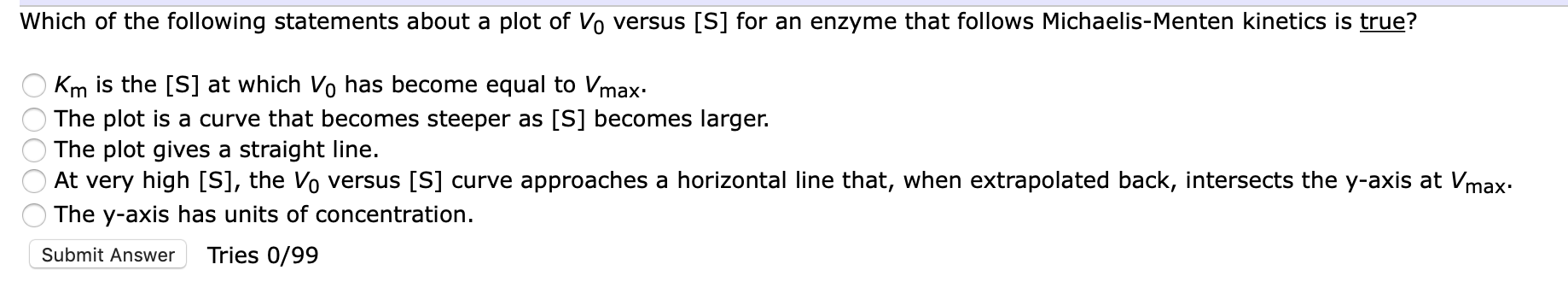 Which of the following statements about a plot of $V_0$ versus [S] for an enzyme that follows Michaelis-Menten kinetics is true?

$K_m$ is the [S] at which $V_0$ has become equal to $V_{max}$.
The plot is a curve that becomes steeper as [S] becomes larger.
The plot gives a straight line.
At very high [S], the $V_0$ versus [S] curve approaches a horizontal line that, when extrapolated back, intersects the y-axis at $V_{max}$.
The y-axis has units of concentration.

Submit Answer Tries 0/99